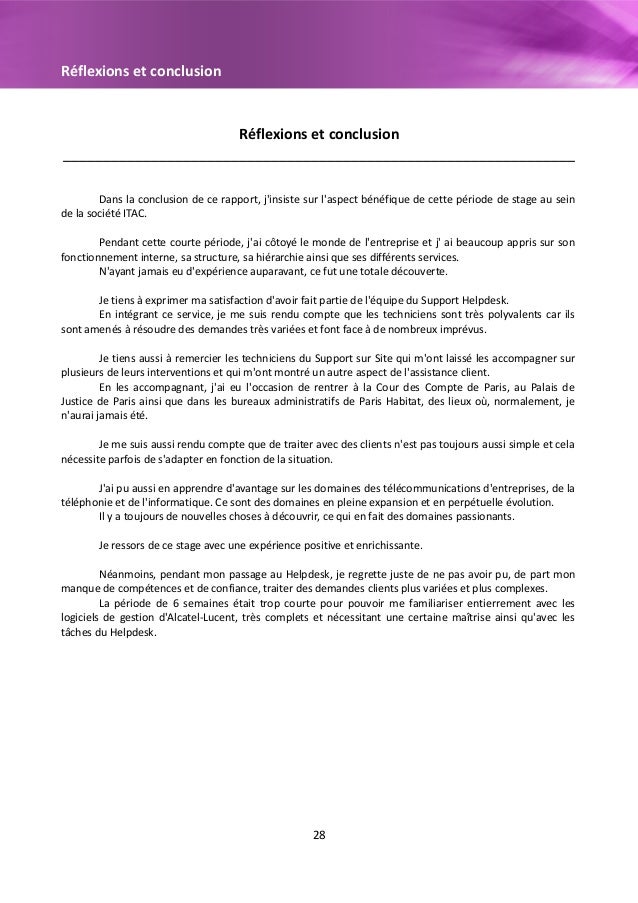 Réflexions et conclusion

Réflexions et conclusion

Dans la conclusion de ce rapport, j'insiste sur l'aspect bénéfique de cette période de stage au sein de la société ITAC.

Pendant cette courte période, j'ai côtoyé le monde de l'entreprise et j' ai beaucoup appris sur son fonctionnement interne, sa structure, sa hiérarchie ainsi que ses différents services.
N'ayant jamais eu d'expérience auparavant, ce fut une totale découverte.

Je tiens à exprimer ma satisfaction d'avoir fait partie de l'équipe du Support Helpdesk.
En intégrant ce service, je me suis rendu compte que les techniciens sont très polyvalents car ils sont amenés à résoudre des demandes très variées et font face à de nombreux imprévus.

Je tiens aussi à remercier les techniciens du Support sur Site qui m'ont laissé les accompagner sur plusieurs de leurs interventions et qui m'ont montré un autre aspect de l'assistance client.
En les accompagnant, j'ai eu l'occasion de rentrer à la Cour des Compte de Paris, au Palais de Justice de Paris ainsi que dans les bureaux administratifs de Paris Habitat, des lieux où, normalement, je n'aurai jamais été.

Je me suis aussi rendu compte que de traiter avec des clients n'est pas toujours aussi simple et cela nécessite parfois de s'adapter en fonction de la situation.

J'ai pu aussi en apprendre d'avantage sur les domaines des télécommunications d'entreprises, de la téléphonie et de l'informatique. Ce sont des domaines en pleine expansion et en perpétuelle évolution.
Il y a toujours de nouvelles choses à découvrir, ce qui en fait des domaines passionants.

Je ressors de ce stage avec une expérience positive et enrichissante.

Néanmoins, pendant mon passage au Helpdesk, je regrette juste de ne pas avoir pu, de part mon manque de compétences et de confiance, traiter des demandes clients plus variées et plus complexes.
La période de 6 semaines était trop courte pour pouvoir me familiariser entierrement avec les logiciels de gestion d'Alcatel-Lucent, très complets et nécessitant une certaine maîtrise ainsi qu'avec les tâches du Helpdesk.

28